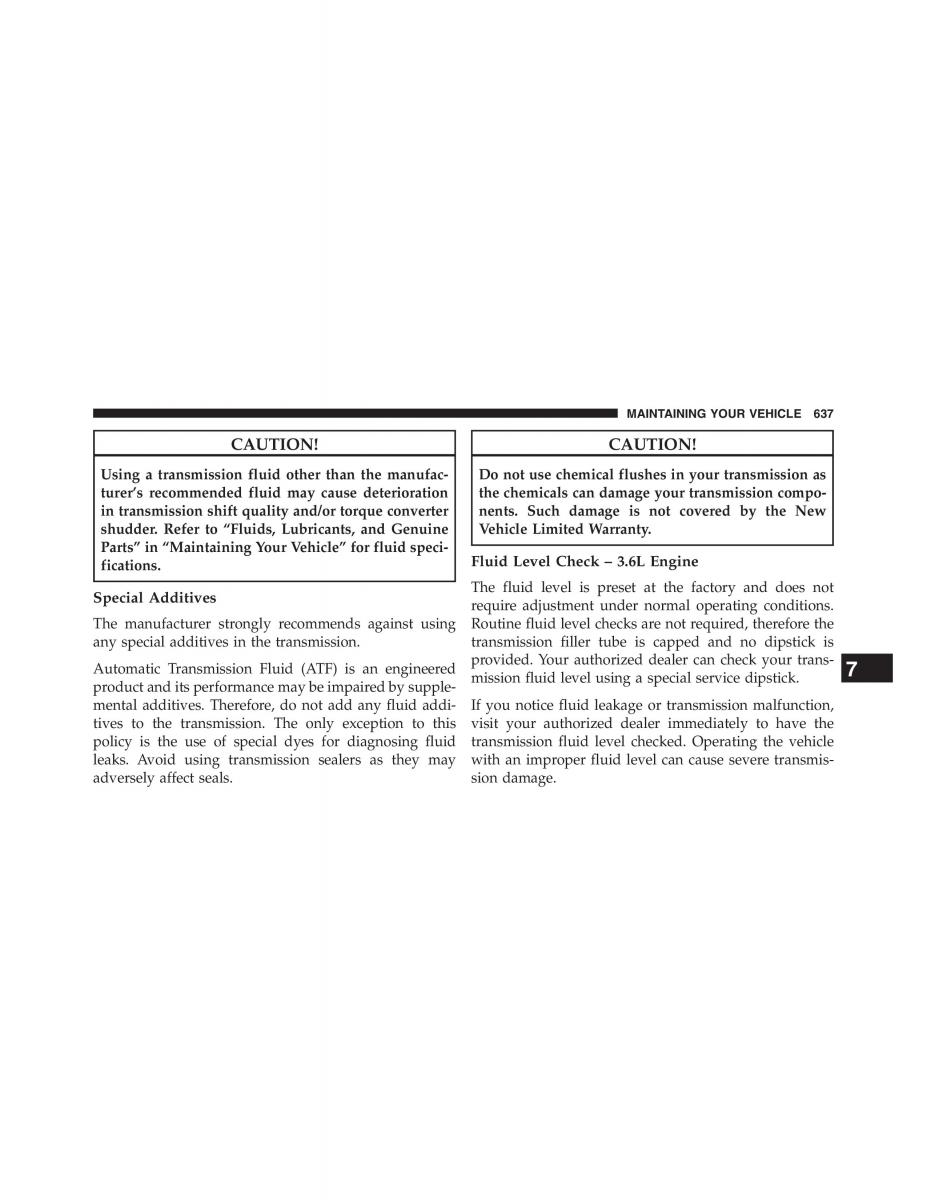 MAINTAINING YOUR VEHICLE 637

CAUTION!

Using a transmission fluid other than the manufacturer's recommended fluid may cause deterioration in transmission shift quality and/or torque converter shudder. Refer to "Fluids, Lubricants, and Genuine Parts" in "Maintaining Your Vehicle" for fluid specifications.

Special Additives

The manufacturer strongly recommends against using any special additives in the transmission.

Automatic Transmission Fluid (ATF) is an engineered product and its performance may be impaired by supplemental additives. Therefore, do not add any fluid additives to the transmission. The only exception to this policy is the use of special dyes for diagnosing fluid leaks. Avoid using transmission sealers as they may adversely affect seals.

CAUTION!

Do not use chemical flushes in your transmission as the chemicals can damage your transmission components. Such damage is not covered by the New Vehicle Limited Warranty.

Fluid Level Check – 3.6L Engine

The fluid level is preset at the factory and does not require adjustment under normal operating conditions. Routine fluid level checks are not required, therefore the transmission filler tube is capped and no dipstick is provided. Your authorized dealer can check your transmission fluid level using a special service dipstick.

If you notice fluid leakage or transmission malfunction, visit your authorized dealer immediately to have the transmission fluid level checked. Operating the vehicle with an improper fluid level can cause severe transmission damage.

7